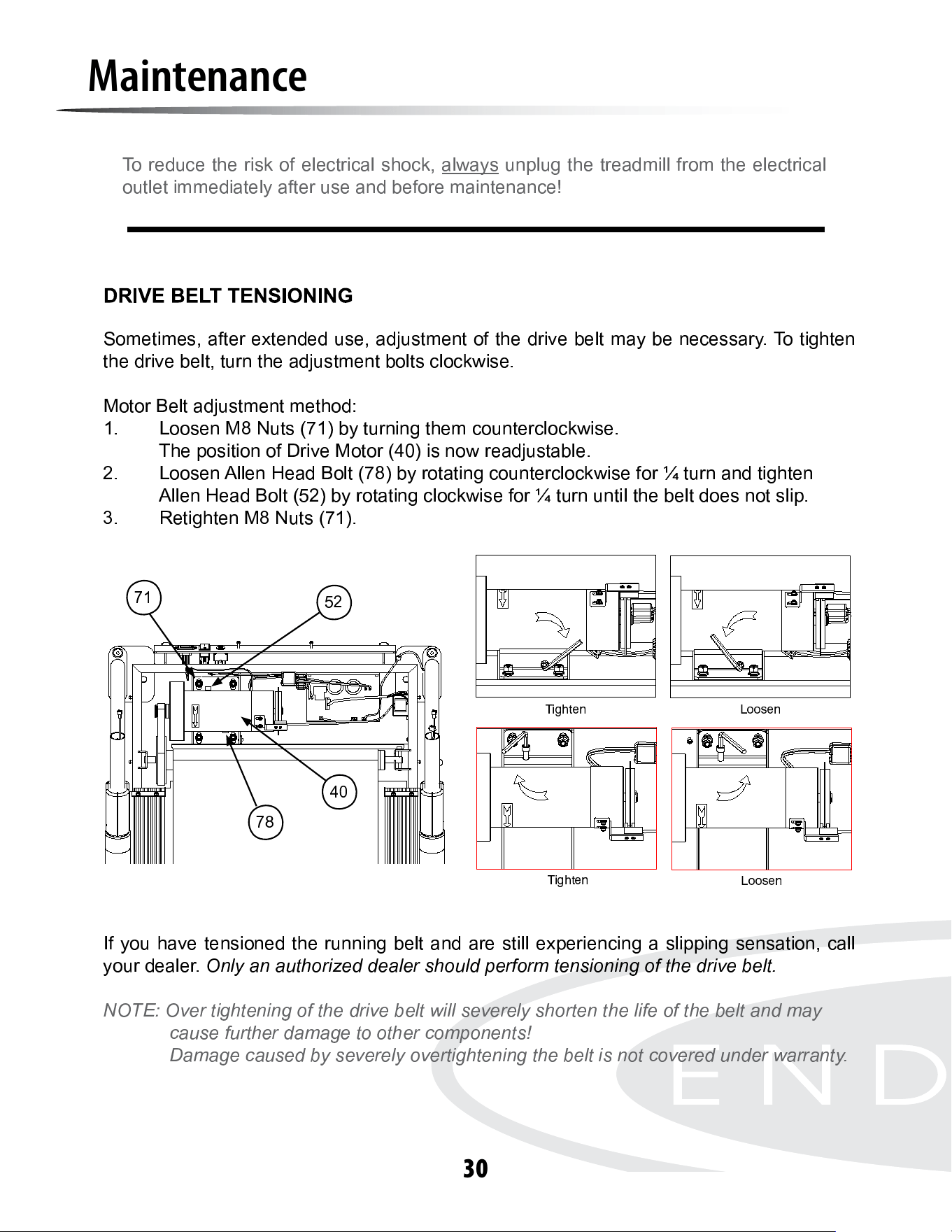 Maintenance

To reduce the risk of electrical shock, always unplug the treadmill from the electrical outlet immediately after use and before maintenance!

DRIVE BELT TENSIONING

Sometimes, after extended use, adjustment of the drive belt may be necessary. To tighten the drive belt, turn the adjustment bolts clockwise.

Motor Belt adjustment method:
1. Loosen M8 Nuts (71) by turning them counterclockwise. The position of Drive Motor (40) is now readjustable.
2. Loosen Allen Head Bolt (78) by rotating counterclockwise for ¼ turn and tighten Allen Head Bolt (52) by rotating clockwise for ¼ turn until the belt does not slip.
3. Retighten M8 Nuts (71).

71
52
40
78

Tighten
Loosen
Tighten
Loosen

If you have tensioned the running belt and are still experiencing a slipping sensation, call your dealer. Only an authorized dealer should perform tensioning of the drive belt.

NOTE: Over tightening of the drive belt will severely shorten the life of the belt and may cause further damage to other components!
Damage caused by severely overtightening the belt is not covered under warranty.

END

30